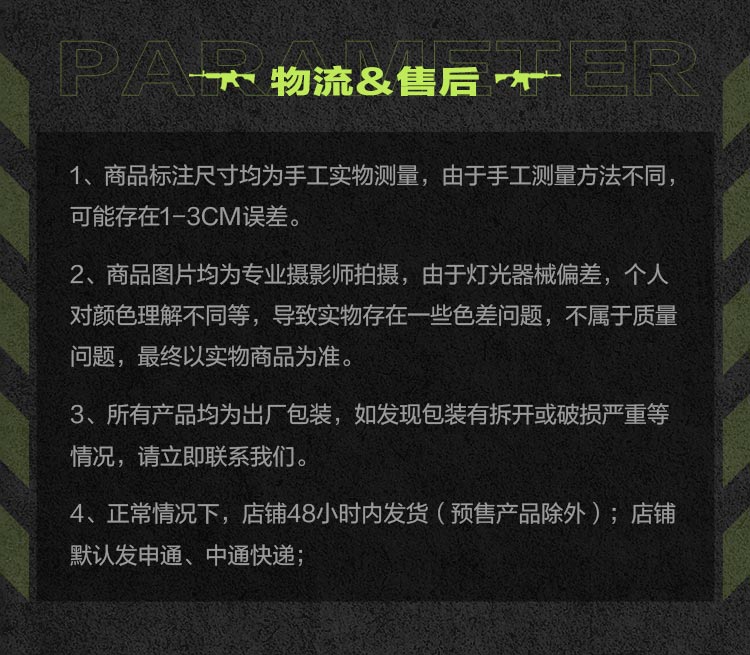 PARAMETER
物流&售后

1、商品标注尺寸均为手工实物测量，由于手工测量方法不同，可能存在1-3CM误差。

2、商品图片均为专业摄影师拍摄，由于灯光器械偏差，个人对颜色理解不同等，导致实物存在一些色差问题，不属于质量问题，最终以实物商品为准。

3、所有产品均为出厂包装，如发现包装有拆开或破损严重等情况，请立即联系我们。

4、正常情况下，店铺48小时内发货（预售产品除外）；店铺默认发申通、中通快递；